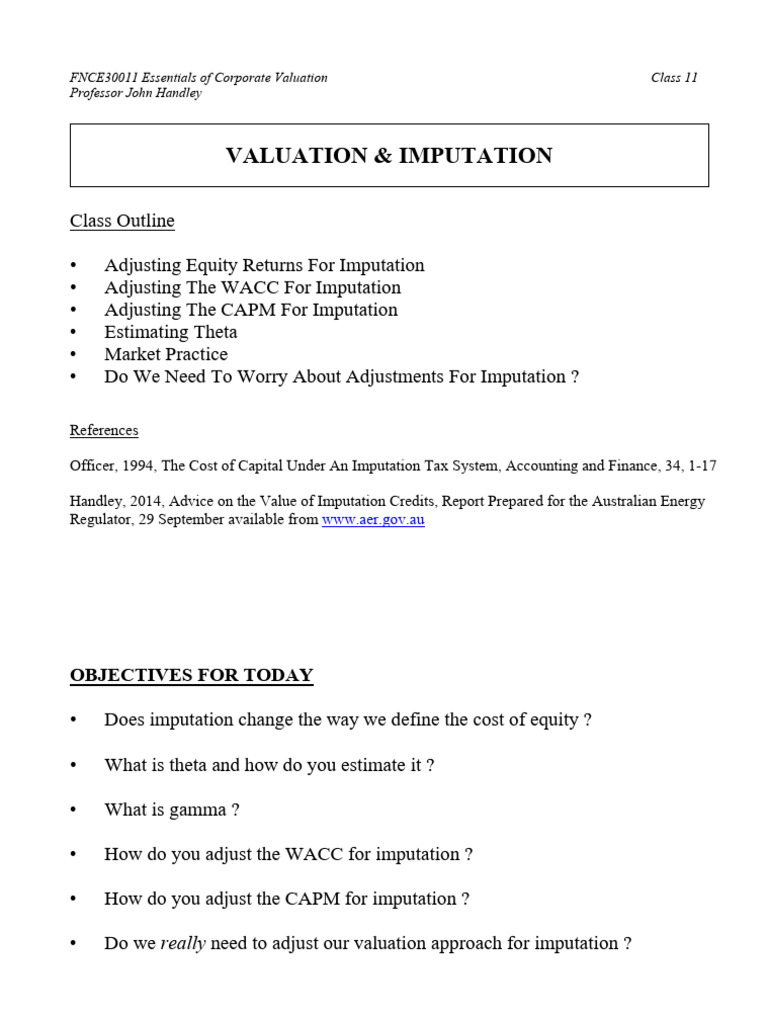 FNCE30011 Essentials of Corporate Valuation
Professor John Handley

Class 11

VALUATION & IMPUTATION

Class Outline

• Adjusting Equity Returns For Imputation
• Adjusting The WACC For Imputation
• Adjusting The CAPM For Imputation
• Estimating Theta
• Market Practice
• Do We Need To Worry About Adjustments For Imputation ?

References

Officer, 1994, The Cost of Capital Under An Imputation Tax System, Accounting and Finance, 34, 1-17

Handley, 2014, Advice on the Value of Imputation Credits, Report Prepared for the Australian Energy Regulator, 29 September available from www.aer.gov.au

OBJECTIVES FOR TODAY

• Does imputation change the way we define the cost of equity ?

• What is theta and how do you estimate it ?

• What is gamma ?

• How do you adjust the WACC for imputation ?

• How do you adjust the CAPM for imputation ?

• Do we really need to adjust our valuation approach for imputation ?